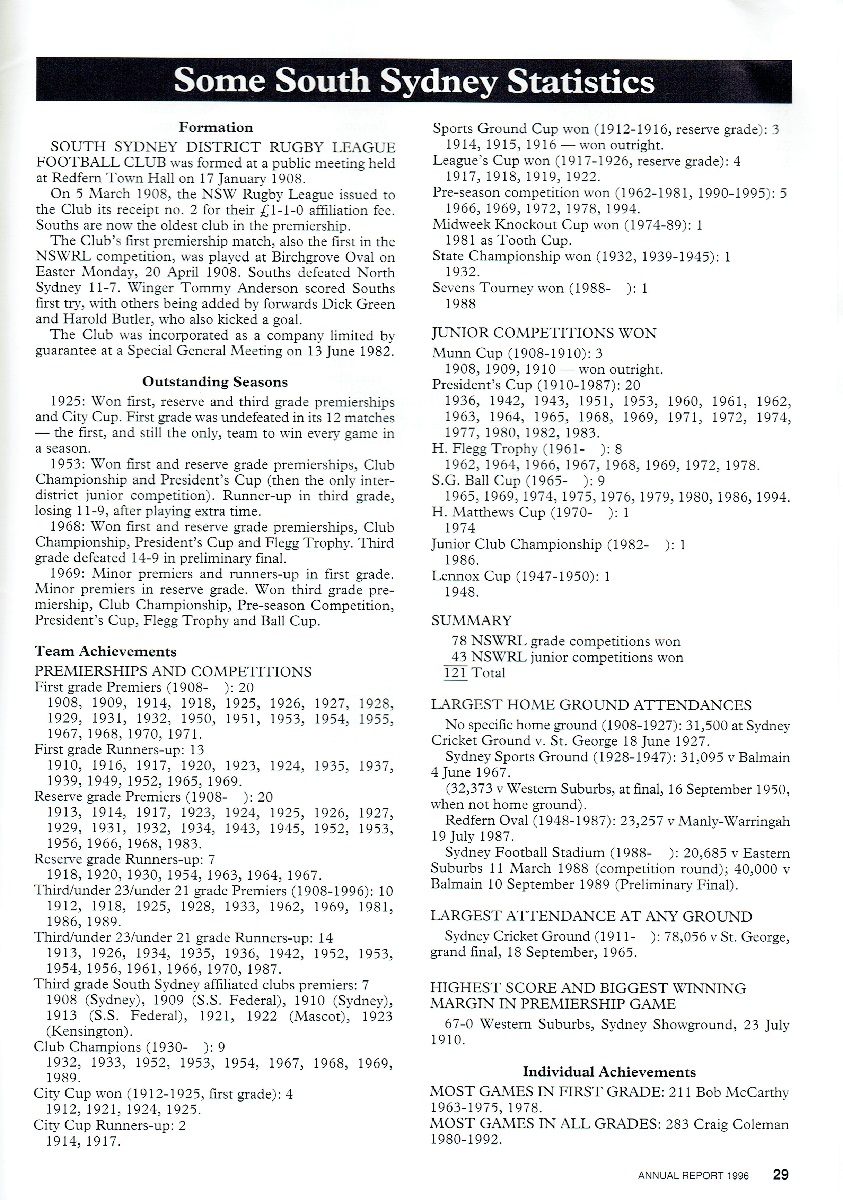 Some South Sydney Statistics

Formation

SOUTH SYDNEY DISTRICT RUGBY LEAGUE FOOTBALL CLUB was formed at a public meeting held at Redfern Town Hall on 17 January 1908.

On 5 March 1908, the NSW Rugby League issued to the Club its receipt no. 2 for their £1-1-0 affiliation fee. Souths are now the oldest club in the premiership.

The Club's first premiership match, also the first in the NSWRL competition, was played at Birchgrove Oval on Easter Monday, 20 April 1908. Souths defeated North Sydney 11-7. Winger Tommy Anderson scored Souths first try, with others being added by forwards Dick Green and Harold Butler, who also kicked a goal.

The Club was incorporated as a company limited by guarantee at a Special General Meeting on 13 June 1982.

Outstanding Seasons

1925: Won first, reserve and third grade premierships and City Cup. First grade was undefeated in its 12 matches — the first, and still the only, team to win every game in a season.

1953: Won first and reserve grade premierships, Club Championship and President's Cup (then the only inter-district junior competition). Runner-up in third grade, losing 11-9, after playing extra time.

1968: Won first and reserve grade premierships, Club Championship, President's Cup and Flegg Trophy. Third grade defeated 14-9 in preliminary final.

1969: Minor premiers and runners-up in first grade. Minor premiers in reserve grade. Won third grade premiership, Club Championship, Pre-season Competition, President's Cup, Flegg Trophy and Ball Cup.

Team Achievements

PREMIERSHIPS AND COMPETITIONS
First grade Premiers (1908- ): 20
1908, 1909, 1914, 1918, 1925, 1926, 1927, 1928, 1929, 1931, 1932, 1950, 1951, 1953, 1954, 1955, 1967, 1968, 1970, 1971.
First grade Runners-up: 13
1910, 1916, 1917, 1920, 1923, 1924, 1935, 1937, 1939, 1949, 1952, 1965, 1969.
Reserve grade Premiers (1908- ): 20
1913, 1914, 1917, 1923, 1924, 1925, 1926, 1927, 1929, 1931, 1932, 1934, 1943, 1945, 1952, 1953, 1956, 1966, 1968, 1983.
Reserve grade Runners-up: 7
1918, 1920, 1930, 1954, 1963, 1964, 1967.
Third/under 23/under 21 grade Premiers (1908-1996): 10
1912, 1918, 1925, 1928, 1933, 1962, 1969, 1981, 1986, 1989.
Third/under 23/under 21 grade Runners-up: 14
1913, 1926, 1934, 1935, 1936, 1942, 1952, 1953, 1954, 1956, 1961, 1966, 1970, 1987.
Third grade South Sydney affiliated clubs premiers: 7
1908 (Sydney), 1909 (S.S. Federal), 1910 (Sydney), 1913 (S.S. Federal), 1921, 1922 (Mascot), 1923 (Kensington).
Club Champions (1930- ): 9
1932, 1933, 1952, 1953, 1954, 1967, 1968, 1969, 1989.
City Cup won (1912-1925, first grade): 4
1912, 1921, 1924, 1925.
City Cup Runners-up: 2
1914, 1917.
Sports Ground Cup won (1912-1916, reserve grade): 3
1914, 1915, 1916 — won outright.
League's Cup won (1917-1926, reserve grade): 4
1917, 1918, 1919, 1922.
Pre-season competition won (1962-1981, 1990-1995): 5
1966, 1969, 1972, 1978, 1994.
Midweek Knockout Cup won (1974-89): 1
1981 as Tooth Cup.
State Championship won (1932, 1939-1945): 1
1932.
Sevens Tourney won (1988- ): 1
1988

JUNIOR COMPETITIONS WON
Munn Cup (1908-1910): 3
1908, 1909, 1910 — won outright.
President's Cup (1910-1987): 20
1936, 1942, 1943, 1951, 1953, 1960, 1961, 1962, 1963, 1964, 1965, 1968, 1969, 1971, 1972, 1974, 1977, 1980, 1982, 1983.
H. Flegg Trophy (1961- ): 8
1962, 1964, 1966, 1967, 1968, 1969, 1972, 1978.
S.G. Ball Cup (1965- ): 9
1965, 1969, 1974, 1975, 1976, 1979, 1980, 1986, 1994.
H. Matthews Cup (1970- ): 1
1974
Junior Club Championship (1982- ): 1
1986.
Lennox Cup (1947-1950): 1
1948.

SUMMARY
78 NSWRL grade competitions won
43 NSWRL junior competitions won
121 Total

LARGEST HOME GROUND ATTENDANCES
No specific home ground (1908-1927): 31,500 at Sydney Cricket Ground v. St. George 18 June 1927.
Sydney Sports Ground (1928-1947): 31,095 v Balmain 4 June 1967.
(32,373 v Western Suburbs, at final, 16 September 1950, when not home ground).
Redfern Oval (1948-1987): 23,257 v Manly-Warringah 19 July 1987.
Sydney Football Stadium (1988- ): 20,685 v Eastern Suburbs 11 March 1988 (competition round); 40,000 v Balmain 10 September 1989 (Preliminary Final).

LARGEST ATTENDANCE AT ANY GROUND
Sydney Cricket Ground (1911- ): 78,056 v St. George, grand final, 18 September, 1965.

HIGHEST SCORE AND BIGGEST WINNING MARGIN IN PREMIERSHIP GAME
67-0 Western Suburbs, Sydney Showground, 23 July 1910.

Individual Achievements
MOST GAMES IN FIRST GRADE: 211 Bob McCarthy 1963-1975, 1978.
MOST GAMES IN ALL GRADES: 283 Craig Coleman 1980-1992.

ANNUAL REPORT 1996 29